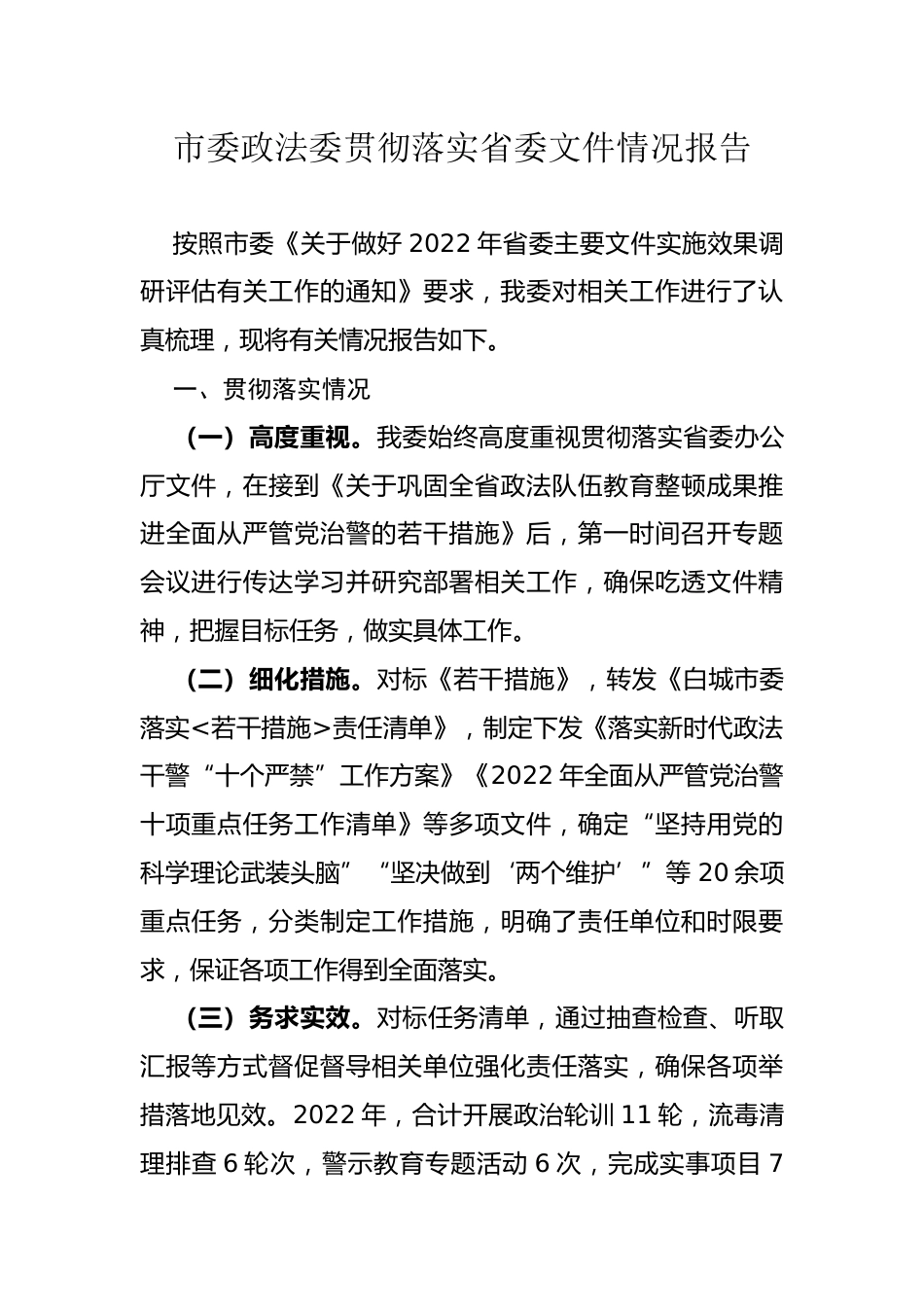 市委政法委贯彻落实省委文件情况报告

按照市委《关于做好 2022 年省委主要文件实施效果调研评估有关工作的通知》要求，我委对相关工作进行了认真梳理，现将有关情况报告如下。

一、贯彻落实情况

（一）高度重视。我委始终高度重视贯彻落实省委办公厅文件，在接到《关于巩固全省政法队伍教育整顿成果推进全面从严管党治警的若干措施》后，第一时间召开专题会议进行传达学习并研究部署相关工作，确保吃透文件精神，把握目标任务，做实具体工作。

（二）细化措施。对标《若干措施》，转发《白城市委落实<若干措施>责任清单》，制定下发《落实新时代政法干警“十个严禁”工作方案》《2022 年全面从严管党治警十项重点任务工作清单》等多项文件，确定“坚持用党的科学理论武装头脑”“坚决做到‘两个维护’”等 20 余项重点任务，分类制定工作措施，明确了责任单位和时限要求，保证各项工作得到全面落实。

（三）务求实效。对标任务清单，通过抽查检查、听取汇报等方式督促督导相关单位强化责任落实，确保各项举措落地见效。2022 年，合计开展政治轮训 11 轮，流毒清理排查 6 轮次，警示教育专题活动 6 次，完成实事项目 7